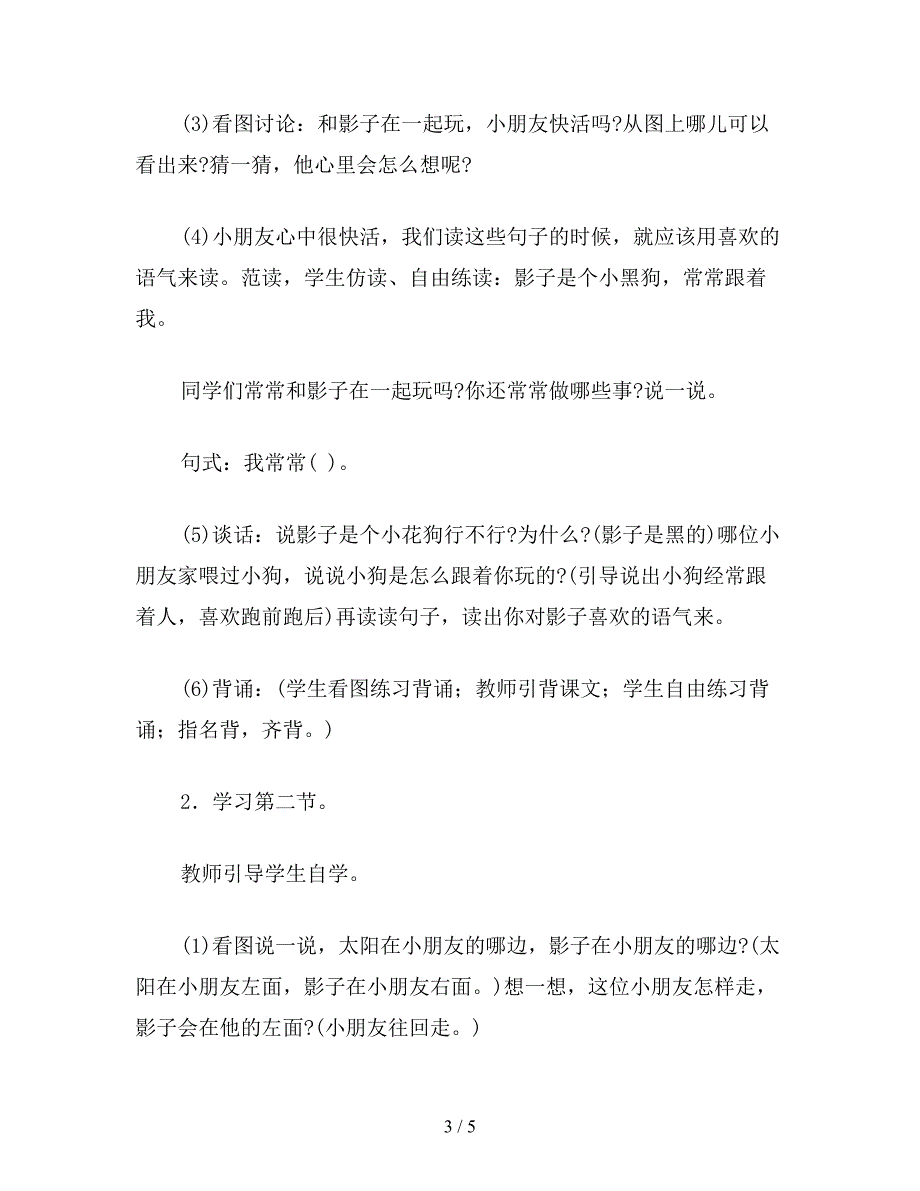 (3)看图讨论：和影子在一起玩，小朋友快活吗?从图上哪儿可以看出来?猜一猜，他心里会怎么想呢?

(4)小朋友心中很快活，我们读这些句子的时候，就应该用喜欢的语气来读。范读，学生仿读、自由练读：影子是个小黑狗，常常跟着我。

同学们常常和影子在一起玩吗?你还常常做哪些事?说一说。

句式：我常常( )。

(5)谈话：说影子是个小花狗行不行?为什么?(影子是黑的)哪位小朋友家喂过小狗，说说小狗是怎么跟着你玩的?(引导说出小狗经常跟着人，喜欢跑前跑后)再读读句子，读出你对影子喜欢的语气来。

(6)背诵：(学生看图练习背诵；教师引背课文；学生自由练习背诵；指名背，齐背。)

2．学习第二节。

教师引导学生自学。

(1)看图说一说，太阳在小朋友的哪边，影子在小朋友的哪边?(太阳在小朋友左面，影子在小朋友右面。)想一想，这位小朋友怎样走，影子会在他的左面?(小朋友往回走。)

3 / 5